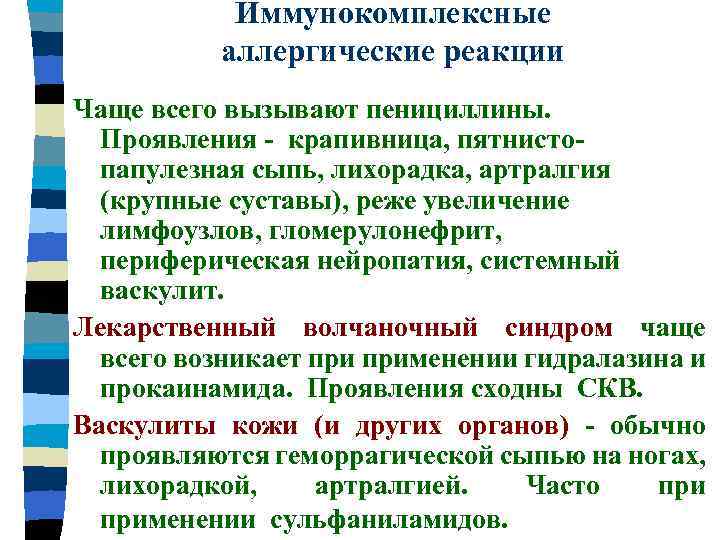 Иммунокомплексные аллергические реакции

Чаще всего вызывают пенициллины. Проявления - крапивница, пятнисто-папулезная сыпь, лихорадка, артралгия (крупные суставы), реже увеличение лимфоузлов, гломерулонефрит, периферическая нейропатия, системный васкулит.

Лекарственный волчаночный синдром чаще всего возникает при применении гидралазина и прокаинамида. Проявления сходны СКВ.

Васкулиты кожи (и других органов) - обычно проявляются геморрагической сыпью на ногах, лихорадкой, артралгией. Часто при применении сульфаниламидов.